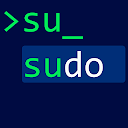 >su_
sudo